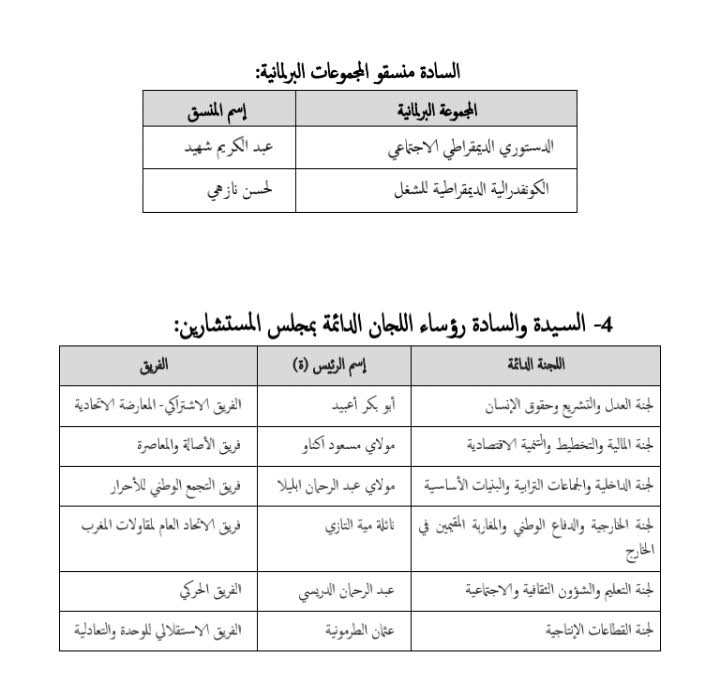 السادة منسقو المجموعات البرلمانية:

| المجموعة البرلمانية | إسم المنسق |
|---|---|
| الدستوري الديمقراطي الاجتماعي | عبد الكريم شهيد |
| الكونفدرالية الديمقراطية للشغل | لحسن نازهي |

4- السيدة والسادة رؤساء اللجان الدائمة بمجلس المستشارين:

| اللجنة الدائمة | إسم الرئيس (ة) | الفريق |
|---|---|---|
| لجنة العدل والتشريع وحقوق الإنسان | أبو بكر أعبيد | الفريق الاشتراكي- المعارضة الاتحادية |
| لجنة المالية والتخطيط والتنمية الاقتصادية | مولاي مسعود أكناو | فريق الأصالة والمعاصرة |
| لجنة الداخلية والجماعات الترابية والبنيات الأساسية | مولاي عبد الرحمان ابليلا | فريق التجمع الوطني للأحرار |
| لجنة الخارجية والدفاع الوطني والمغاربة المقيمين في الخارج | نائلة مية التازي | فريق الاتحاد العام لمقاولات المغرب |
| لجنة التعليم والشؤون الثقافية والاجتماعية | عبد الرحمان الدريسي | الفريق الحركي |
| لجنة القطاعات الإنتاجية | عثمان الطرمونية | الفريق الاستقلالي للوحدة والتعادلية |